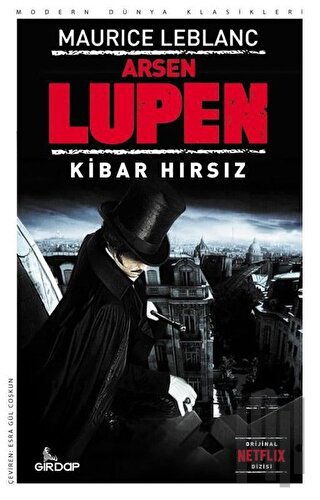 MODERN DÜNYA KLASİKLERİ

MAURICE LEBLANC

ARSEN

LUPEN

KİBAR HIRSIZ

ÇEVİREN: ESRA GÜL COŞKUN

GİRDAP

ORİJİNAL
NETFLIX
DİZİSİ